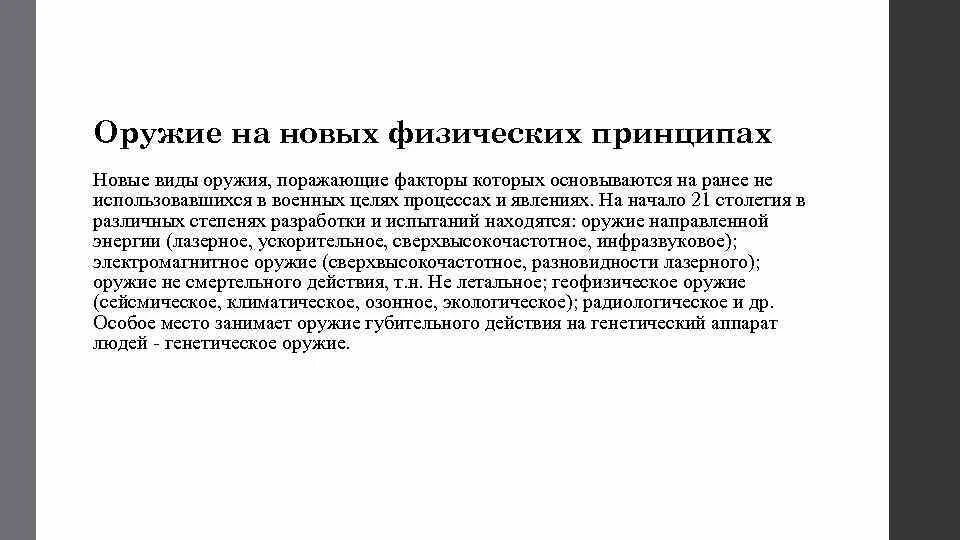 Оружие на новых физических принципах

Новые виды оружия, поражающие факторы которых основываются на ранее не использовавшихся в военных целях процессах и явлениях. На начало 21 столетия в различных степенях разработки и испытаний находятся: оружие направленной энергии (лазерное, ускорительное, сверхвысокочастотное, инфразвуковое); электромагнитное оружие (сверхвысокочастотное, разновидности лазерного); оружие не смертельного действия, т.н. Не летальное; геофизическое оружие (сейсмическое, климатическое, озонное, экологическое); радиологическое и др. Особое место занимает оружие губительного действия на генетический аппарат людей - генетическое оружие.